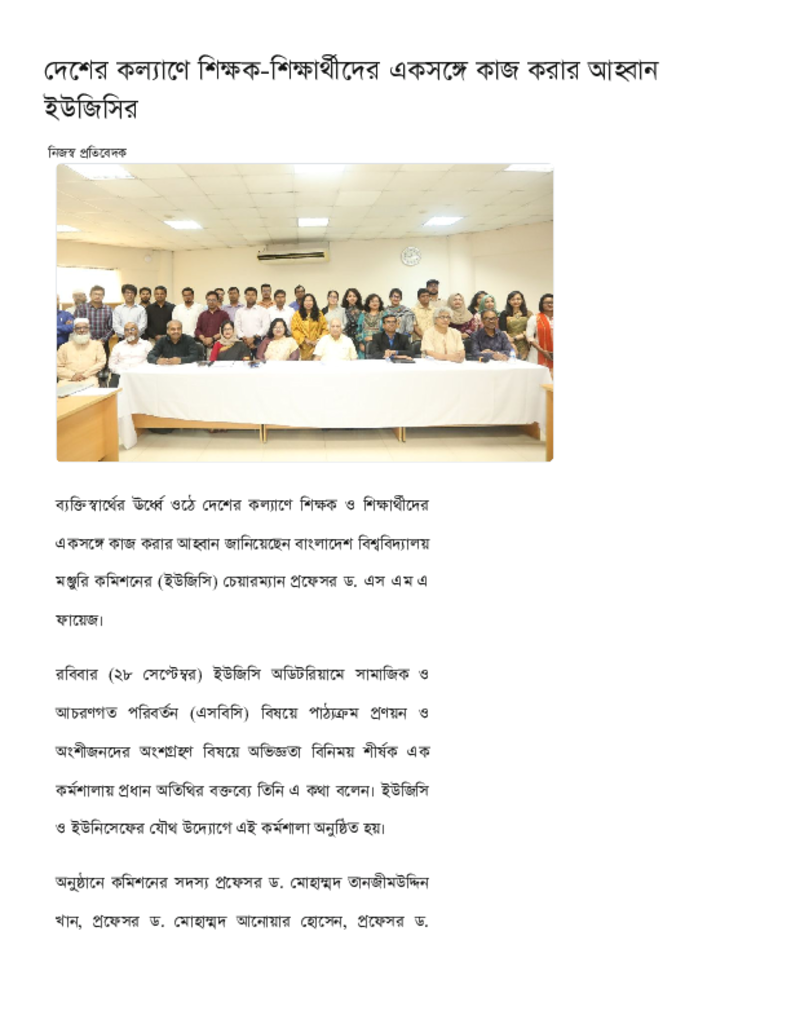 দেশের কল্যাণে শিক্ষক-শিক্ষার্থীদের একসঙ্গে কাজ করার আহ্বান ইউজিসির

নিজস্ব প্রতিবেদক

ব্যক্তিস্বার্থের উর্ধ্বে ওঠে দেশের কল্যাণে শিক্ষক ও শিক্ষার্থীদের একসঙ্গে কাজ করার আহ্বান জানিয়েছেন বাংলাদেশ বিশ্ববিদ্যালয় মঞ্জুরি কমিশনের (ইউজিসি) চেয়ারম্যান প্রফেসর ড. এস এম এ ফায়েজ।

রবিবার (২৮ সেপ্টেম্বর) ইউজিসি অডিটরিয়ামে সামাজিক ও আচরণগত পরিবর্তন (এসবিসি) বিষয়ে পাঠ্যক্রম প্রণয়ন ও অংশীজনদের অংশগ্রহণ বিষয়ে অভিজ্ঞতা বিনিময় শীর্ষক এক কর্মশালায় প্রধান অতিথির বক্তব্যে তিনি এ কথা বলেন। ইউজিসি ও ইউনিসেফের যৌথ উদ্যোগে এই কর্মশালা অনুষ্ঠিত হয়।

অনুষ্ঠানে কমিশনের সদস্য প্রফেসর ড. মোহাম্মদ তানজীমউদ্দিন খান, প্রফেসর ড. মোহাম্মদ আনোয়ার হোসেন, প্রফেসর ড.